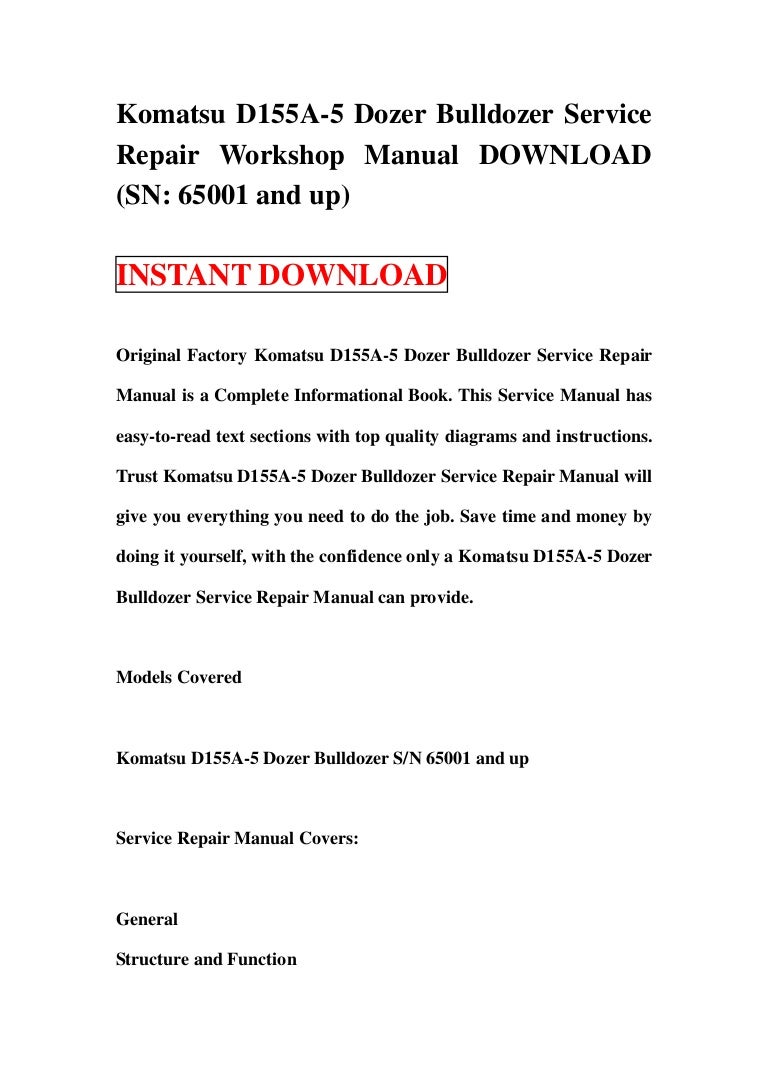 Komatsu D155A-5 Dozer Bulldozer Service Repair Workshop Manual DOWNLOAD (SN: 65001 and up)

INSTANT DOWNLOAD

Original Factory Komatsu D155A-5 Dozer Bulldozer Service Repair Manual is a Complete Informational Book. This Service Manual has easy-to-read text sections with top quality diagrams and instructions. Trust Komatsu D155A-5 Dozer Bulldozer Service Repair Manual will give you everything you need to do the job. Save time and money by doing it yourself, with the confidence only a Komatsu D155A-5 Dozer Bulldozer Service Repair Manual can provide.

Models Covered

Komatsu D155A-5 Dozer Bulldozer S/N 65001 and up

Service Repair Manual Covers:

General

Structure and Function